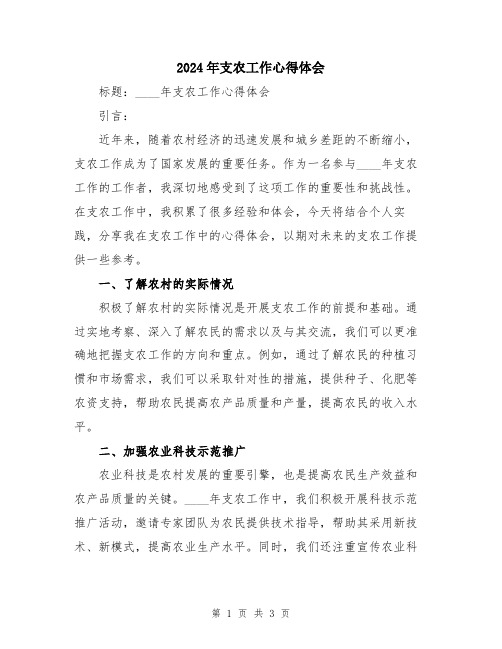 2024年支农工作心得体会

标题：____年支农工作心得体会

引言：

近年来，随着农村经济的迅速发展和城乡差距的不断缩小，支农工作成为了国家发展的重要任务。作为一名参与____年支农工作的工作者，我深切地感受到了这项工作的重要性和挑战性。在支农工作中，我积累了很多经验和体会，今天将结合个人实践，分享我在支农工作中的心得体会，以期对未来的支农工作提供一些参考。

一、了解农村的实际情况

积极了解农村的实际情况是开展支农工作的前提和基础。通过实地考察、深入了解农民的需求以及与其交流，我们可以更准确地把握支农工作的方向和重点。例如，通过了解农民的种植习惯和市场需求，我们可以采取针对性的措施，提供种子、化肥等农资支持，帮助农民提高农产品质量和产量，提高农民的收入水平。

二、加强农业科技示范推广

农业科技是农村发展的重要引擎，也是提高农民生产效益和农产品质量的关键。____年支农工作中，我们积极开展科技示范推广活动，邀请专家团队为农民提供技术指导，帮助其采用新技术、新模式，提高农业生产水平。同时，我们还注重宣传农业科

第 1 页 共 3 页